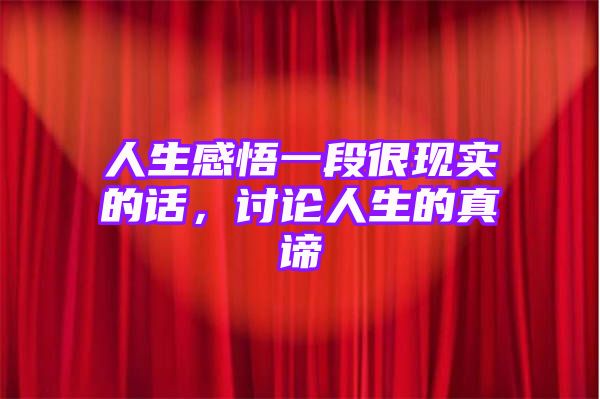 人生感悟一段很现实的话，讨论人生的真谛